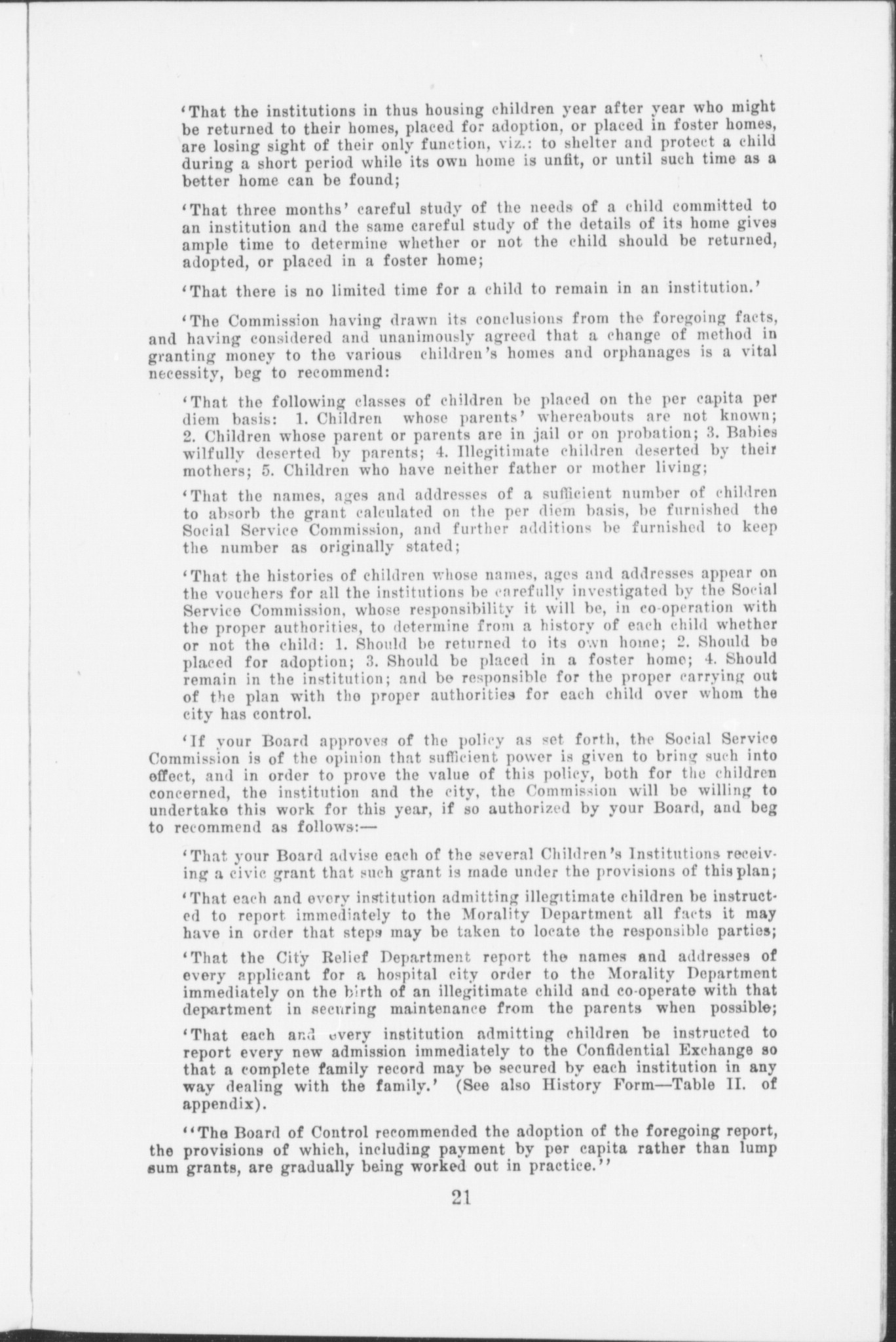 'That the institutions in thus housing children year after year who might be returned to their homes, placed for adoption, or placed in foster homes, are losing sight of their only function, viz.: to shelter and protect a child during a short period while its own home is unfit, or until such time as a better home can be found;

'That three months' careful study of the needs of a child committed to an institution and the same careful study of the details of its home gives ample time to determine whether or not the child should be returned, adopted, or placed in a foster home;

'That there is no limited time for a child to remain in an institution.'

'The Commission having drawn its conclusions from the foregoing facts, and having considered and unanimously agreed that a change of method in granting money to the various children's homes and orphanages is a vital necessity, beg to recommend:

'That the following classes of children be placed on the per capita per diem basis: 1. Children whose parents' whereabouts are not known; 2. Children whose parent or parents are in jail or on probation; 3. Babies wilfully deserted by parents; 4. Illegitimate children deserted by their mothers; 5. Children who have neither father or mother living;

'That the names, ages and addresses of a sufficient number of children to absorb the grant calculated on the per diem basis, be furnished the Social Service Commission, and further additions be furnished to keep the number as originally stated;

'That the histories of children whose names, ages and addresses appear on the vouchers for all the institutions be carefully investigated by the Social Service Commission, whose responsibility it will be, in co-operation with the proper authorities, to determine from a history of each child whether or not the child: 1. Should be returned to its own home; 2. Should be placed for adoption; 3. Should be placed in a foster home; 4. Should remain in the institution; and be responsible for the proper carrying out of the plan with the proper authorities for each child over whom the city has control.

'If your Board approves of the policy as set forth, the Social Service Commission is of the opinion that sufficient power is given to bring such into effect, and in order to prove the value of this policy, both for the children concerned, the institution and the city, the Commission will be willing to undertake this work for this year, if so authorized by your Board, and beg to recommend as follows:—

'That your Board advise each of the several Children's Institutions receiving a civic grant that such grant is made under the provisions of this plan;

'That each and every institution admitting illegitimate children be instructed to report immediately to the Morality Department all facts it may have in order that steps may be taken to locate the responsible parties;

'That the City Relief Department report the names and addresses of every applicant for a hospital city order to the Morality Department immediately on the birth of an illegitimate child and co-operate with that department in securing maintenance from the parents when possible;

'That each and every institution admitting children be instructed to report every new admission immediately to the Confidential Exchange so that a complete family record may be secured by each institution in any way dealing with the family.' (See also History Form—Table II. of appendix).

"The Board of Control recommended the adoption of the foregoing report, the provisions of which, including payment by per capita rather than lump sum grants, are gradually being worked out in practice."

21